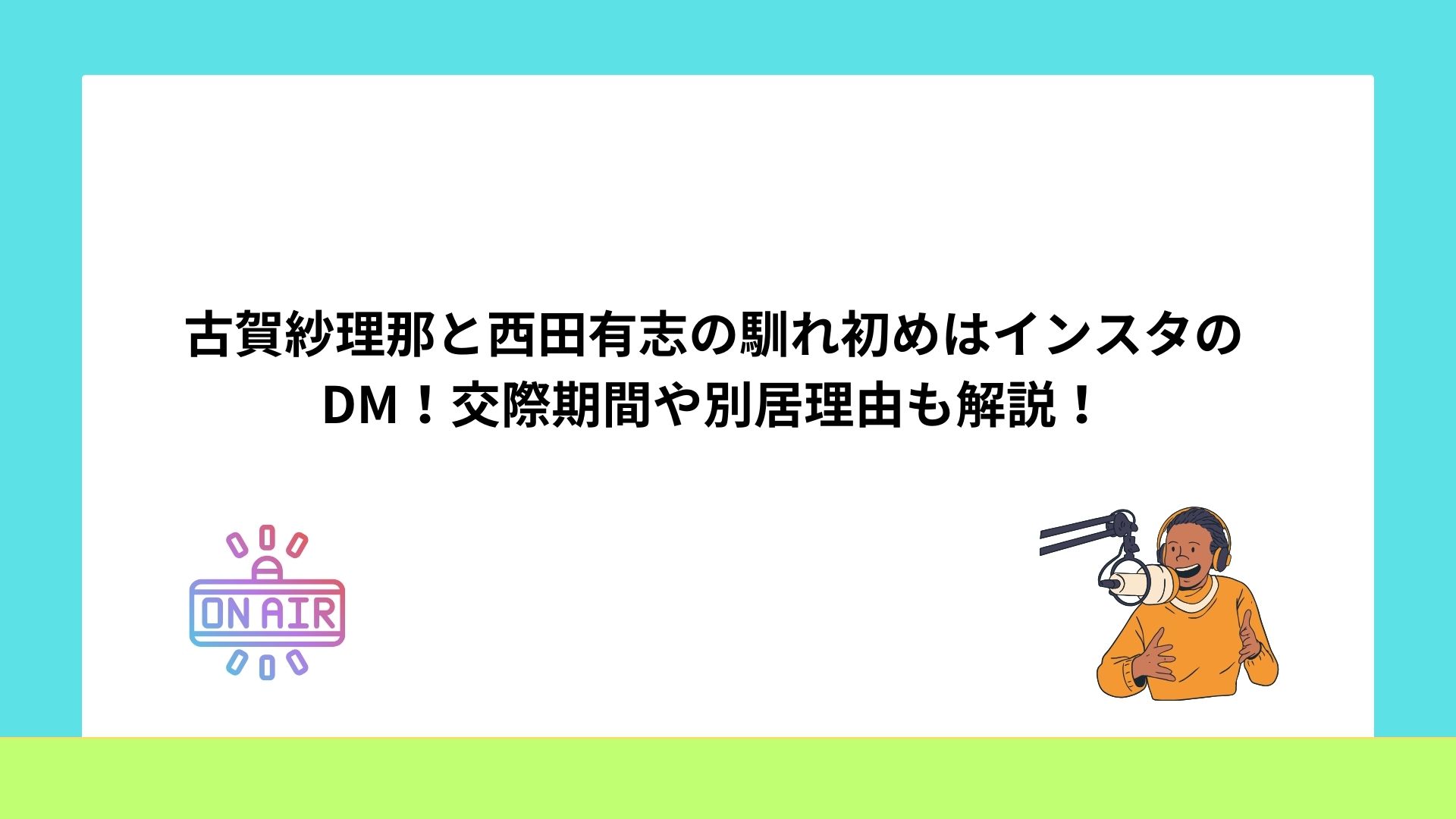 古賀紗理那と西田有志の馴れ初めはインスタのDM！交際期間や別居理由も解説！

ON AIR